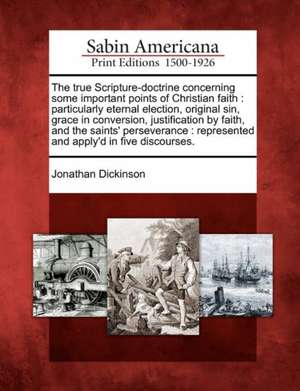 Sabin Americana
Print Editions 1500-1926

The true Scripture-doctrine concerning some important points of Christian faith : particularly eternal election, original sin, grace in conversion, justification by faith, and the saints' perseverance : represented and apply'd in five discourses.

Jonathan Dickinson